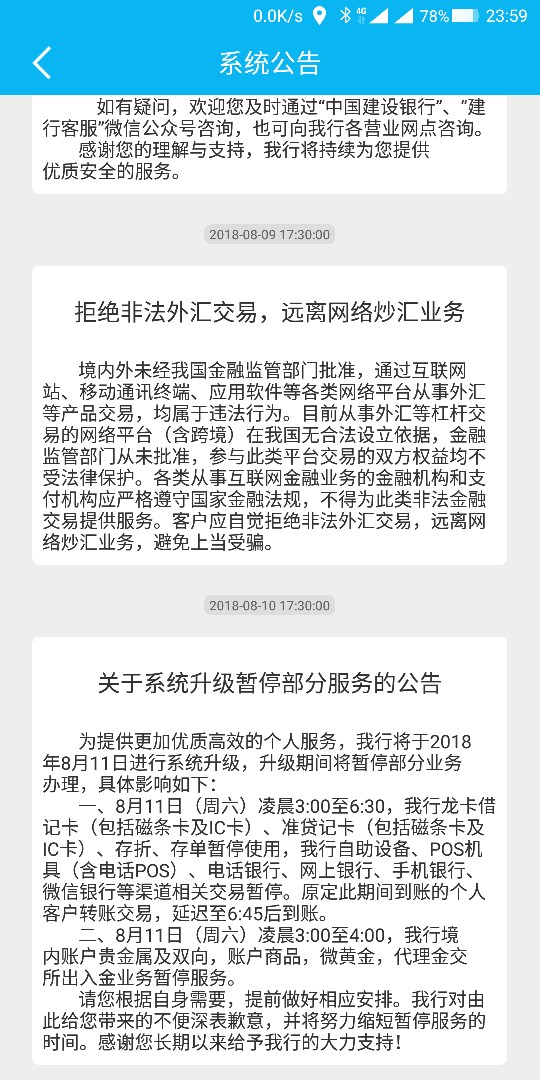 0.0K/s 4G 78% 23:59

系统公告

如有疑问，欢迎您及时通过“中国建设银行”、“建行客服”微信公众号咨询，也可向我行各营业网点咨询。
感谢您的理解与支持，我行将持续为您提供优质安全的服务。

2018-08-09 17:30:00

拒绝非法外汇交易，远离网络炒汇业务

境内外未经我国金融监管部门批准，通过互联网站、移动通讯终端、应用软件等各类网络平台从事外汇等产品交易，均属于违法行为。目前从事外汇等杠杆交易的网络平台（含跨境）在我国无合法设立依据，金融监管部门从未批准，参与此类平台交易的双方权益均不受法律保护。各类从事互联网金融业务的金融机构和支付机构应严格遵守国家金融法规，不得为此类非法金融交易提供服务。客户应自觉拒绝非法外汇交易，远离网络炒汇业务，避免上当受骗。

2018-08-10 17:30:00

关于系统升级暂停部分服务的公告

为提供更加优质高效的个人服务，我行将于2018年8月11日进行系统升级，升级期间将暂停部分业务办理，具体影响如下：
一、8月11日（周六）凌晨3:00至6:30，我行龙卡借记卡（包括磁条卡及IC卡）、准贷记卡（包括磁条卡及IC卡）、存折、存单暂停使用，我行自助设备、POS机具（含电话POS）、电话银行、网上银行、手机银行、微信银行等渠道相关交易暂停。原定此期间到账的个人客户转账交易，延迟至6:45后到账。
二、8月11日（周六）凌晨3:00至4:00，我行境内账户贵金属及双向，账户商品，微黄金，代理金交所出入金业务暂停服务。
请您根据自身需要，提前做好相应安排。我行对由此给您带来的不便深表歉意，并将努力缩短暂停服务的时间。感谢您长期以来给予我行的大力支持！